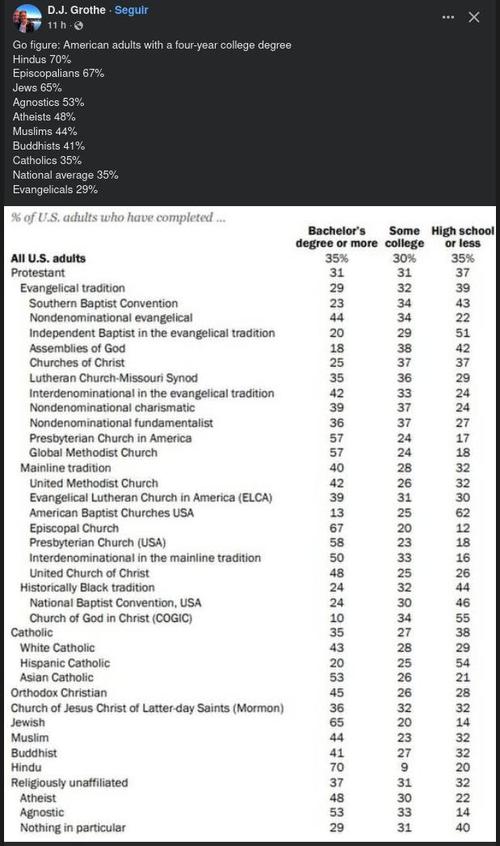 D.J. Grothe · Seguir
11 h ·

Go figure: American adults with a four-year college degree
Hindus 70%
Episcopalians 67%
Jews 65%
Agnostics 53%
Atheists 48%
Muslims 44%
Buddhists 41%
Catholics 35%
National average 35%
Evangelicals 29%

% of U.S. adults who have completed ...

| | Bachelor's degree or more | Some college | High school or less |
|---|---|---|---|
| All U.S. adults | 35% | 30% | 35% |
| Protestant | 31 | 31 | 37 |
| Evangelical tradition | 29 | 32 | 39 |
| Southern Baptist Convention | 23 | 34 | 43 |
| Nondenominational evangelical | 44 | 34 | 22 |
| Independent Baptist in the evangelical tradition | 20 | 29 | 51 |
| Assemblies of God | 18 | 38 | 42 |
| Churches of Christ | 25 | 37 | 37 |
| Lutheran Church-Missouri Synod | 35 | 36 | 29 |
| Interdenominational in the evangelical tradition | 42 | 33 | 24 |
| Nondenominational charismatic | 39 | 37 | 24 |
| Nondenominational fundamentalist | 36 | 37 | 27 |
| Presbyterian Church in America | 57 | 24 | 17 |
| Global Methodist Church | 57 | 24 | 18 |
| Mainline tradition | 40 | 28 | 32 |
| United Methodist Church | 42 | 26 | 32 |
| Evangelical Lutheran Church in America (ELCA) | 39 | 31 | 30 |
| American Baptist Churches USA | 13 | 25 | 62 |
| Episcopal Church | 67 | 20 | 12 |
| Presbyterian Church (USA) | 58 | 23 | 18 |
| Interdenominational in the mainline tradition | 50 | 33 | 16 |
| United Church of Christ | 48 | 25 | 26 |
| Historically Black tradition | 24 | 32 | 44 |
| National Baptist Convention, USA | 24 | 30 | 46 |
| Church of God in Christ (COGIC) | 10 | 34 | 55 |
| Catholic | 35 | 27 | 38 |
| White Catholic | 43 | 28 | 29 |
| Hispanic Catholic | 20 | 25 | 54 |
| Asian Catholic | 53 | 26 | 21 |
| Orthodox Christian | 45 | 26 | 28 |
| Church of Jesus Christ of Latter-day Saints (Mormon) | 36 | 32 | 32 |
| Jewish | 65 | 20 | 14 |
| Muslim | 44 | 23 | 32 |
| Buddhist | 41 | 27 | 32 |
| Hindu | 70 | 9 | 20 |
| Religiously unaffiliated | 37 | 31 | 32 |
| Atheist | 48 | 30 | 22 |
| Agnostic | 53 | 33 | 14 |
| Nothing in particular | 29 | 31 | 40 |